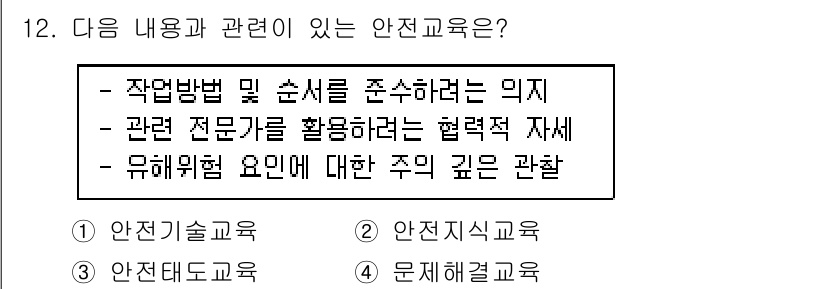 12. 다음 내용과 관련이 있는 안전교육은?

- 작업방법 및 순서를 준수하려는 의지
- 관련 전문가를 활용하려는 협력적 자세
- 유해위험 요인에 대한 주의 깊은 관찰

① 안전기술교육
② 안전지식교육
③ 안전태도교육
④ 문제해결교육